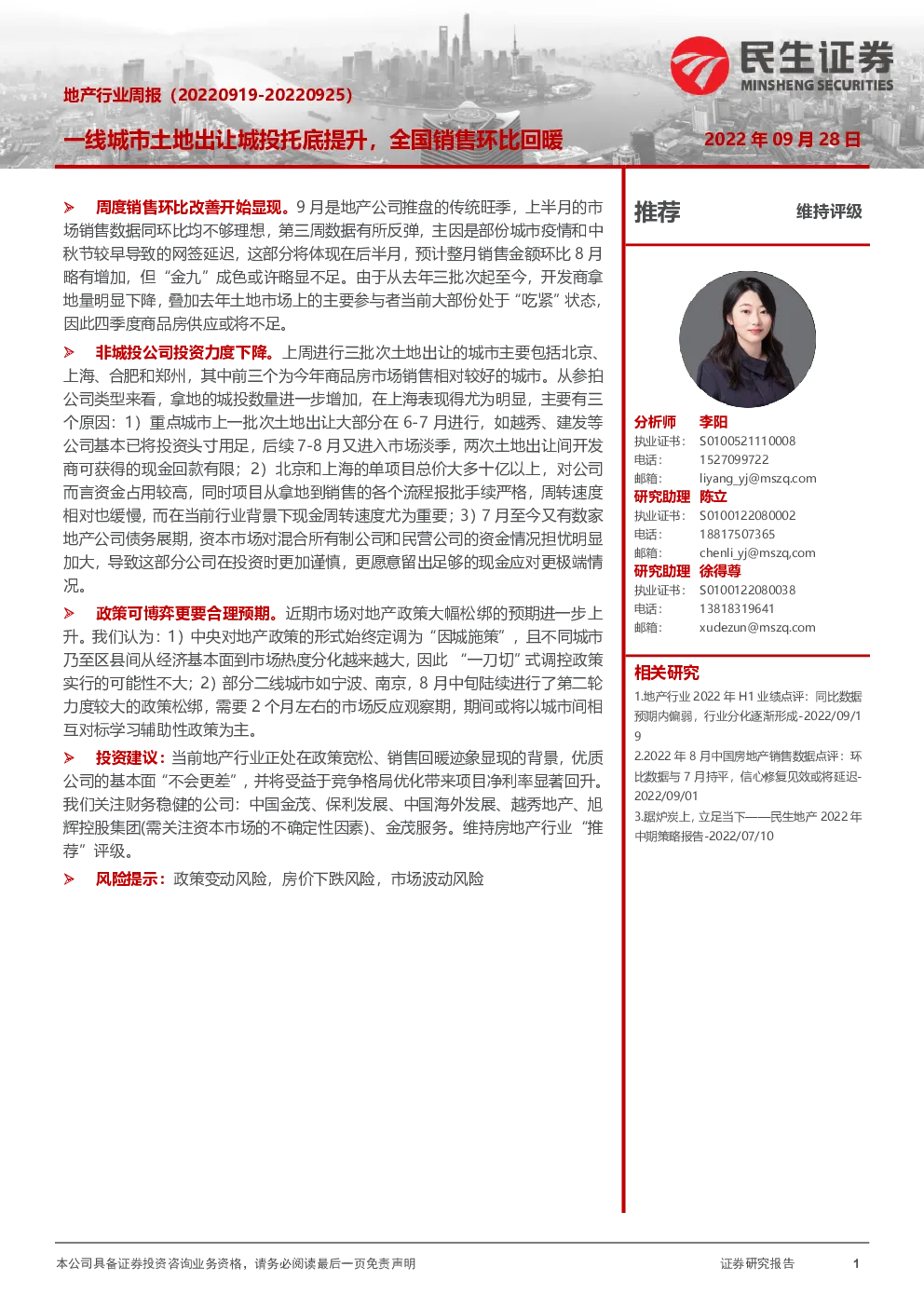 民生证券
MINSHENG SECURITIES

地产行业周报（20220919-20220925）

一线城市土地出让城投托底提升，全国销售环比回暖

2022 年 09 月 28 日

➢ 周度销售环比改善开始显现。9 月是地产公司推盘的传统旺季，上半月的市场销售数据同环比均不够理想，第三周数据有所反弹，主因是部份城市疫情和中秋节较早导致的网签延迟，这部分将体现在后半月，预计整月销售金额环比 8 月略有增加，但“金九”成色或许略显不足。由于从去年三批次起至今，开发商拿地量明显下降，叠加去年土地市场上的主要参与者当前大部份处于“吃紧”状态，因此四季度商品房供应或将不足。

➢ 非城投公司投资力度下降。上周进行三批次土地出让的城市主要包括北京、上海、合肥和郑州，其中前三个为今年商品房市场销售相对较好的城市。从参拍公司类型来看，拿地的城投数量进一步增加，在上海表现得尤为明显，主要有三个原因：1）重点城市上一批次土地出让大部分在 6-7 月进行，如越秀、建发等公司基本已将投资头寸用足，后续 7-8 月又进入市场淡季，两次土地出让间开发商可获得的现金回款有限；2）北京和上海的单项目总价大多十亿以上，对公司而言资金占用较高，同时项目从拿地到销售的各个流程报批手续严格，周转速度相对也缓慢，而在当前行业背景下现金周转速度尤为重要；3）7 月至今又有数家地产公司债务展期，资本市场对混合所有制公司和民营公司的资金情况担忧明显加大，导致这部分公司在投资时更加谨慎，更愿意留出足够的现金应对更极端情况。

➢ 政策可博弈更要合理预期。近期市场对地产政策大幅松绑的预期进一步上升。我们认为：1）中央对地产政策的形式始终定调为“因城施策”，且不同城市乃至区县间从经济基本面到市场热度分化越来越大，因此 “一刀切”式调控政策实行的可能性不大；2）部分二线城市如宁波、南京，8 月中旬陆续进行了第二轮力度较大的政策松绑，需要 2 个月左右的市场反应观察期，期间或将以城市间相互对标学习辅助性政策为主。

➢ 投资建议：当前地产行业正处在政策宽松、销售回暖迹象显现的背景，优质公司的基本面“不会更差”，并将受益于竞争格局优化带来项目净利率显著回升。我们关注财务稳健的公司：中国金茂、保利发展、中国海外发展、越秀地产、旭辉控股集团(需关注资本市场的不确定性因素)、金茂服务。维持房地产行业“推荐”评级。

➢ 风险提示：政策变动风险，房价下跌风险，市场波动风险

推荐 维持评级

分析师 李阳
执业证书： S0100521110008
电话： 1527099722
邮箱： liyang_yj@mszq.com
研究助理 陈立
执业证书： S0100122080002
电话： 18817507365
邮箱： chenli_yj@mszq.com
研究助理 徐得尊
执业证书： S0100122080038
电话： 13818319641
邮箱： xudezun@mszq.com

相关研究
1.地产行业 2022 年 H1 业绩点评：同比数据预期内偏弱，行业分化逐渐形成-2022/09/19
2.2022 年 8 月中国房地产销售数据点评：环比数据与 7 月持平，信心修复见效或将延迟-2022/09/01
3.踞炉炭上，立足当下——民生地产 2022 年中期策略报告-2022/07/10

本公司具备证券投资咨询业务资格，请务必阅读最后一页免责声明
证券研究报告 1